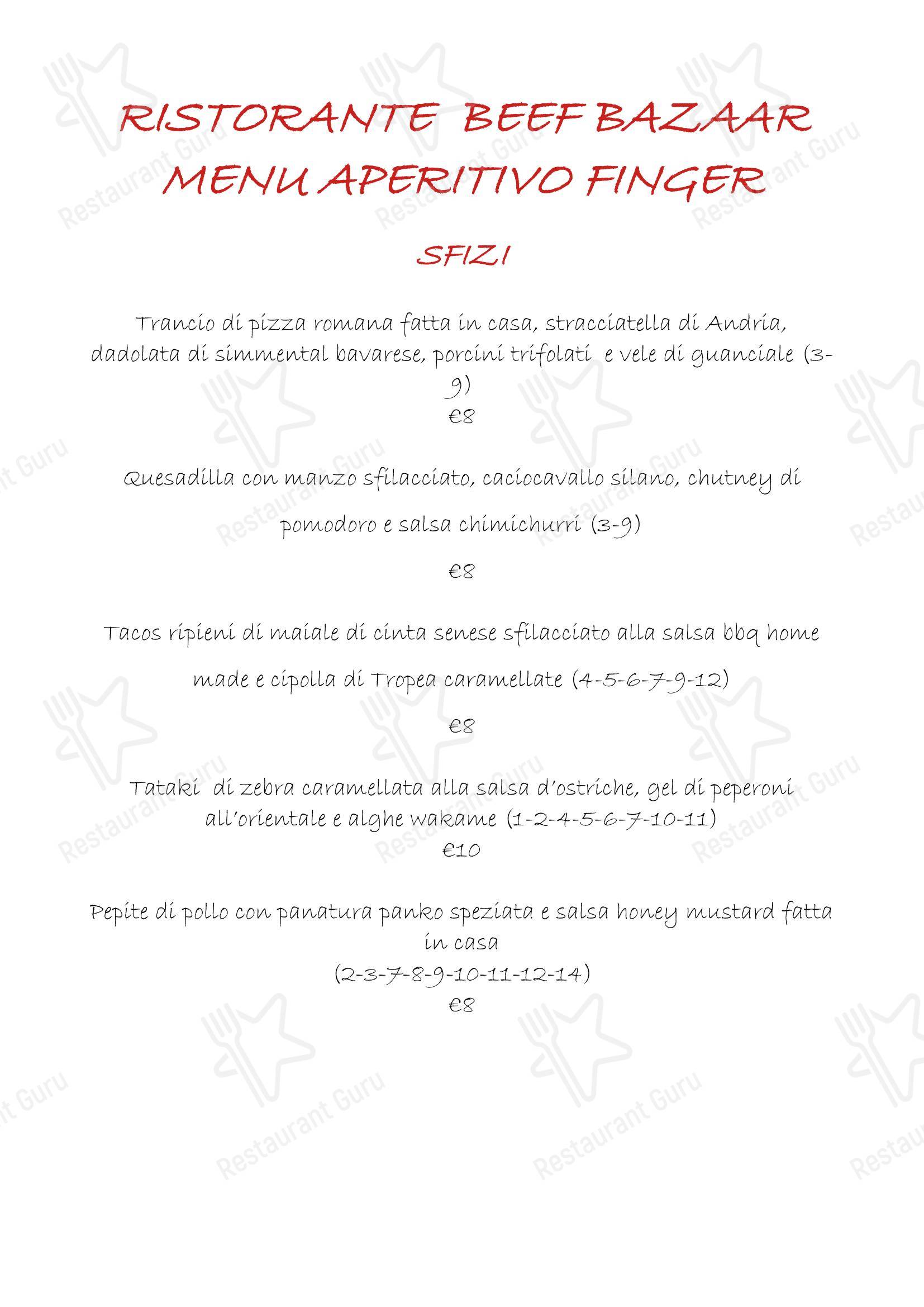 RISTORANTE BEEF BAZAAR
MENU APERITIVO FINGER

SFIZI

Trancio di pizza romana fatta in casa, stracciatella di Andria, dadolata di simmental bavarese, porcini trifolati e vele di guanciale (3-9)
€8

Quesadilla con manzo sfilacciato, caciocavallo silano, chutney di pomodoro e salsa chimichurri (3-9)

€8

Tacos ripieni di maiale di cinta senese sfilacciato alla salsa bbq home made e cipolla di Tropea caramellate (4-5-6-7-9-12)

€8

Tataki di zebra caramellata alla salsa d'ostriche, gel di peperoni all'orientale e alghe wakame (1-2-4-5-6-7-10-11)
€10

Pepite di pollo con panatura panko speziata e salsa honey mustard fatta in casa
(2-3-7-8-9-10-11-12-14)
€8

Restaurant Guru